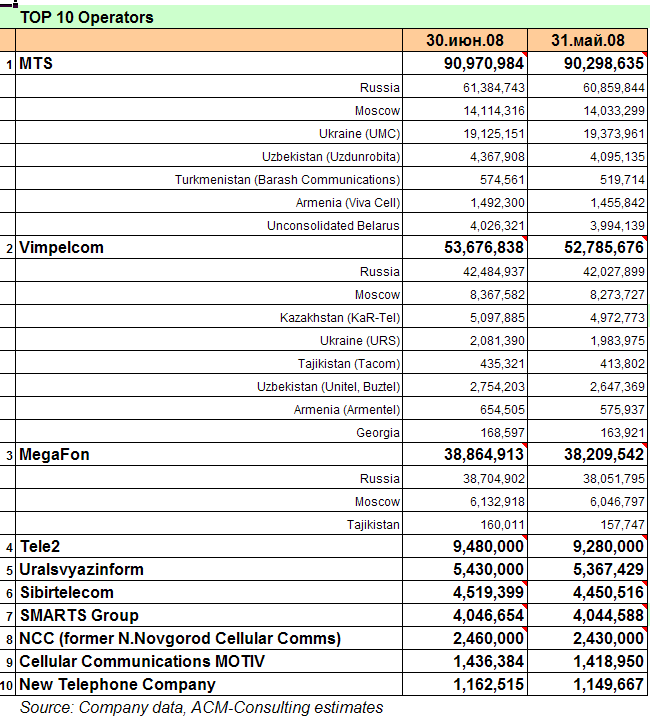 TOP 10 Operators

| | | 30.июн.08 | 31.май.08 |
|---|---|---|---|
| 1 | MTS | 90,970,984 | 90,298,635 |
| | Russia | 61,384,743 | 60,859,844 |
| | Moscow | 14,114,316 | 14,033,299 |
| | Ukraine (UMC) | 19,125,151 | 19,373,961 |
| | Uzbekistan (Uzdunrobita) | 4,367,908 | 4,095,135 |
| | Turkmenistan (Barash Communications) | 574,561 | 519,714 |
| | Armenia (Viva Cell) | 1,492,300 | 1,455,842 |
| | Unconsolidated Belarus | 4,026,321 | 3,994,139 |
| 2 | Vimpelcom | 53,676,838 | 52,785,676 |
| | Russia | 42,484,937 | 42,027,899 |
| | Moscow | 8,367,582 | 8,273,727 |
| | Kazakhstan (KaR-Tel) | 5,097,885 | 4,972,773 |
| | Ukraine (URS) | 2,081,390 | 1,983,975 |
| | Tajikistan (Tacom) | 435,321 | 413,802 |
| | Uzbekistan (Unitel, Buztel) | 2,754,203 | 2,647,369 |
| | Armenia (Armentel) | 654,505 | 575,937 |
| | Georgia | 168,597 | 163,921 |
| 3 | MegaFon | 38,864,913 | 38,209,542 |
| | Russia | 38,704,902 | 38,051,795 |
| | Moscow | 6,132,918 | 6,046,797 |
| | Tajikistan | 160,011 | 157,747 |
| 4 | Tele2 | 9,480,000 | 9,280,000 |
| 5 | Uralsvyazinform | 5,430,000 | 5,367,429 |
| 6 | Sibirtelecom | 4,519,399 | 4,450,516 |
| 7 | SMARTS Group | 4,046,654 | 4,044,588 |
| 8 | NCC (former N.Novgorod Cellular Comms) | 2,460,000 | 2,430,000 |
| 9 | Cellular Communications MOTIV | 1,436,384 | 1,418,950 |
| 10 | New Telephone Company | 1,162,515 | 1,149,667 |

Source: Company data, ACM-Consulting estimates